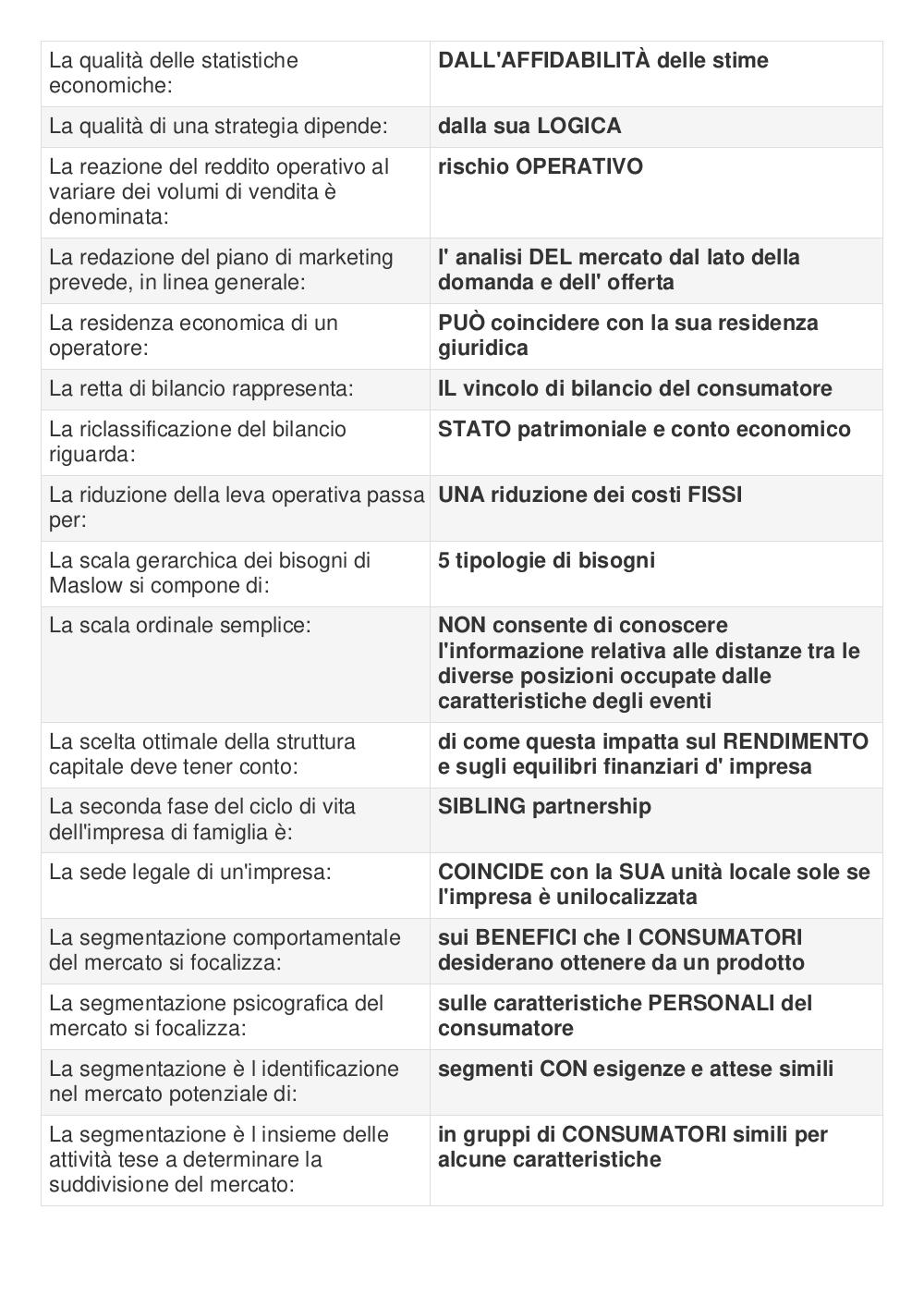 | | |
|---|---|
| La qualità delle statistiche economiche: | **DALL'AFFIDABILITÀ delle stime** |
| La qualità di una strategia dipende: | **dalla sua LOGICA** |
| La reazione del reddito operativo al variare dei volumi di vendita è denominata: | **rischio OPERATIVO** |
| La redazione del piano di marketing prevede, in linea generale: | **l' analisi DEL mercato dal lato della domanda e dell' offerta** |
| La residenza economica di un operatore: | **PUÒ coincidere con la sua residenza giuridica** |
| La retta di bilancio rappresenta: | **IL vincolo di bilancio del consumatore** |
| La riclassificazione del bilancio riguarda: | **STATO patrimoniale e conto economico** |
| La riduzione della leva operativa passa per: | **UNA riduzione dei costi FISSI** |
| La scala gerarchica dei bisogni di Maslow si compone di: | **5 tipologie di bisogni** |
| La scala ordinale semplice: | **NON consente di conoscere l'informazione relativa alle distanze tra le diverse posizioni occupate dalle caratteristiche degli eventi** |
| La scelta ottimale della struttura capitale deve tener conto: | **di come questa impatta sul RENDIMENTO e sugli equilibri finanziari d' impresa** |
| La seconda fase del ciclo di vita dell'impresa di famiglia è: | **SIBLING partnership** |
| La sede legale di un'impresa: | **COINCIDE con la SUA unità locale sole se l'impresa è unilocalizzata** |
| La segmentazione comportamentale del mercato si focalizza: | **sui BENEFICI che I CONSUMATORI desiderano ottenere da un prodotto** |
| La segmentazione psicografica del mercato si focalizza: | **sulle caratteristiche PERSONALI del consumatore** |
| La segmentazione è l identificazione nel mercato potenziale di: | **segmenti CON esigenze e attese simili** |
| La segmentazione è l insieme delle attività tese a determinare la suddivisione del mercato: | **in gruppi di CONSUMATORI simili per alcune caratteristiche** |